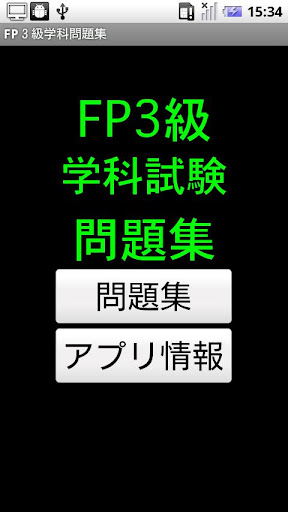 15:34

FP 3 級学科問題集

FP3級
学科試験
問題集

問題集

アプリ情報